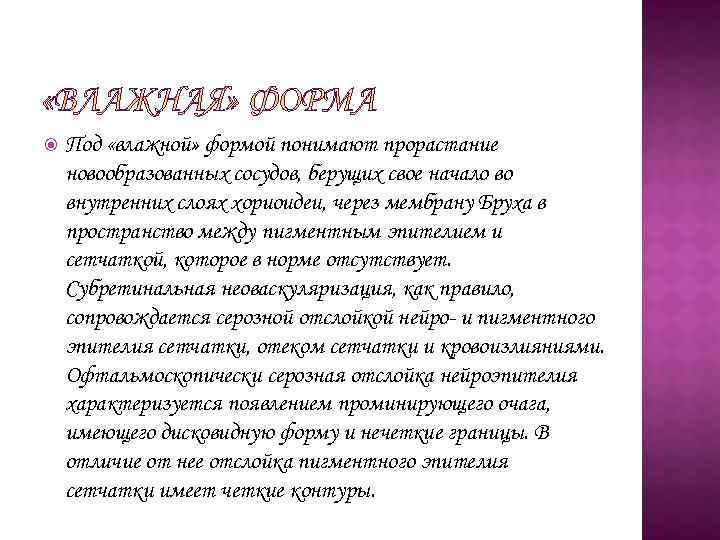 «ВЛАЖНАЯ» ФОРМА

Под «влажной» формой понимают прорастание новообразованных сосудов, берущих свое начало во внутренних слоях хориоидеи, через мембрану Бруха в пространство между пигментным эпителием и сетчаткой, которое в норме отсутствует. Субретинальная неоваскуляризация, как правило, сопровождается серозной отслойкой нейро- и пигментного эпителия сетчатки, отеком сетчатки и кровоизлияниями. Офтальмоскопически серозная отслойка нейроэпителия характеризуется появлением проминирующего очага, имеющего дисковидную форму и нечеткие границы. В отличие от нее отслойка пигментного эпителия сетчатки имеет четкие контуры.